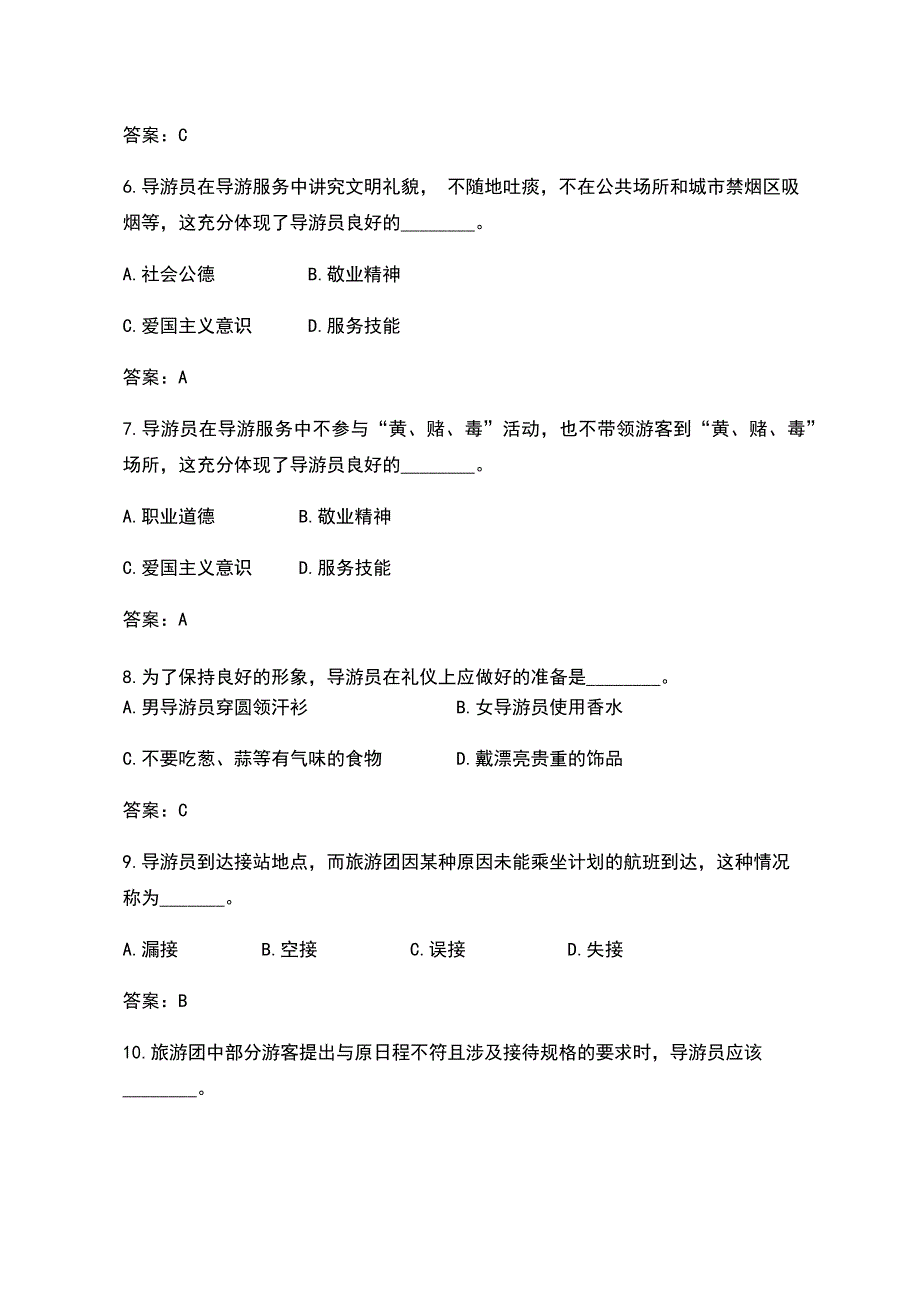 答案：C

6.导游员在导游服务中讲究文明礼貌， 不随地吐痰，不在公共场所和城市禁烟区吸烟等，这充分体现了导游员良好的________。

A.社会公德　　　　B.敬业精神

C.爱国主义意识　　D.服务技能

答案：A

7.导游员在导游服务中不参与“黄、赌、毒”活动，也不带领游客到“黄、赌、毒”场所，这充分体现了导游员良好的________。

A.职业道德　　　　B.敬业精神

C.爱国主义意识　　D.服务技能

答案：A

8.为了保持良好的形象，导游员在礼仪上应做好的准备是________。
A.男导游员穿圆领汗衫　　　　　　B.女导游员使用香水

C.不要吃葱、蒜等有气味的食物　　D.戴漂亮贵重的饰品

答案：C

9.导游员到达接站地点，而旅游团因某种原因未能乘坐计划的航班到达，这种情况称为_______。

A.漏接　　B.空接　　C.误接　　D.失接

答案：B

10.旅游团中部分游客提出与原日程不符且涉及接待规格的要求时，导游员应该________。